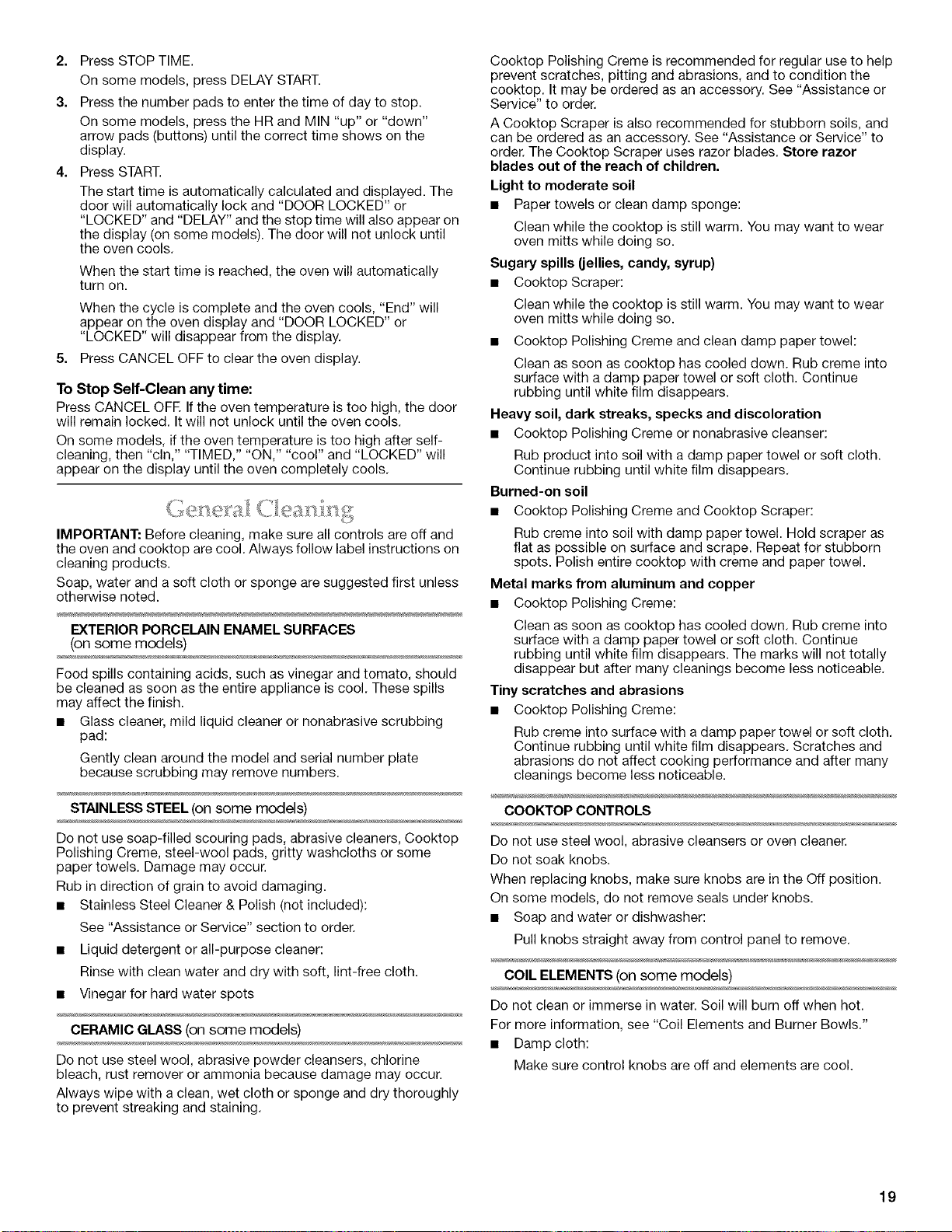 2. Press STOP TIME.

On some models, press DELAY START.

3. Press the number pads to enter the time of day to stop.

On some models, press the HR and MIN "up" or "down" arrow pads (buttons) until the correct time shows on the display.

4. Press START.

The start time is automatically calculated and displayed. The door will automatically lock and "DOOR LOCKED" or "LOCKED" and "DELAY" and the stop time will also appear on the display (on some models). The door will not unlock until the oven cools.

When the start time is reached, the oven will automatically turn on.

When the cycle is complete and the oven cools, "End" will appear on the oven display and "DOOR LOCKED" or "LOCKED" will disappear from the display.

5. Press CANCEL OFF to clear the oven display.

To Stop Self-Clean any time:

Press CANCEL OFF. If the oven temperature is too high, the door will remain locked. It will not unlock until the oven cools.

On some models, if the oven temperature is too high after self-cleaning, then "cln," "TIMED," "ON," "cool" and "LOCKED" will appear on the display until the oven completely cools.

General Cleaning

IMPORTANT: Before cleaning, make sure all controls are off and the oven and cooktop are cool. Always follow label instructions on cleaning products.

Soap, water and a soft cloth or sponge are suggested first unless otherwise noted.

EXTERIOR PORCELAIN ENAMEL SURFACES (on some models)

Food spills containing acids, such as vinegar and tomato, should be cleaned as soon as the entire appliance is cool. These spills may affect the finish.

■ Glass cleaner, mild liquid cleaner or nonabrasive scrubbing pad:

Gently clean around the model and serial number plate because scrubbing may remove numbers.

STAINLESS STEEL (on some models)

Do not use soap-filled scouring pads, abrasive cleaners, Cooktop Polishing Creme, steel-wool pads, gritty washcloths or some paper towels. Damage may occur.

Rub in direction of grain to avoid damaging.

■ Stainless Steel Cleaner & Polish (not included):

See "Assistance or Service" section to order.

■ Liquid detergent or all-purpose cleaner:

Rinse with clean water and dry with soft, lint-free cloth.

■ Vinegar for hard water spots

CERAMIC GLASS (on some models)

Do not use steel wool, abrasive powder cleansers, chlorine bleach, rust remover or ammonia because damage may occur.

Always wipe with a clean, wet cloth or sponge and dry thoroughly to prevent streaking and staining.

Cooktop Polishing Creme is recommended for regular use to help prevent scratches, pitting and abrasions, and to condition the cooktop. It may be ordered as an accessory. See "Assistance or Service" to order.

A Cooktop Scraper is also recommended for stubborn soils, and can be ordered as an accessory. See "Assistance or Service" to order. The Cooktop Scraper uses razor blades. Store razor blades out of the reach of children.

Light to moderate soil

■ Paper towels or clean damp sponge:

Clean while the cooktop is still warm. You may want to wear oven mitts while doing so.

Sugary spills (jellies, candy, syrup)

■ Cooktop Scraper:

Clean while the cooktop is still warm. You may want to wear oven mitts while doing so.

■ Cooktop Polishing Creme and clean damp paper towel:

Clean as soon as cooktop has cooled down. Rub creme into surface with a damp paper towel or soft cloth. Continue rubbing until white film disappears.

Heavy soil, dark streaks, specks and discoloration

■ Cooktop Polishing Creme or nonabrasive cleanser:

Rub product into soil with a damp paper towel or soft cloth. Continue rubbing until white film disappears.

Burned-on soil

■ Cooktop Polishing Creme and Cooktop Scraper:

Rub creme into soil with damp paper towel. Hold scraper as flat as possible on surface and scrape. Repeat for stubborn spots. Polish entire cooktop with creme and paper towel.

Metal marks from aluminum and copper

■ Cooktop Polishing Creme:

Clean as soon as cooktop has cooled down. Rub creme into surface with a damp paper towel or soft cloth. Continue rubbing until white film disappears. The marks will not totally disappear but after many cleanings become less noticeable.

Tiny scratches and abrasions

■ Cooktop Polishing Creme:

Rub creme into surface with a damp paper towel or soft cloth. Continue rubbing until white film disappears. Scratches and abrasions do not affect cooking performance and after many cleanings become less noticeable.

COOKTOP CONTROLS

Do not use steel wool, abrasive cleansers or oven cleaner.

Do not soak knobs.

When replacing knobs, make sure knobs are in the Off position.

On some models, do not remove seals under knobs.

■ Soap and water or dishwasher:

Pull knobs straight away from control panel to remove.

COIL ELEMENTS (on some models)

Do not clean or immerse in water. Soil will burn off when hot.

For more information, see "Coil Elements and Burner Bowls."

■ Damp cloth:

Make sure control knobs are off and elements are cool.

19